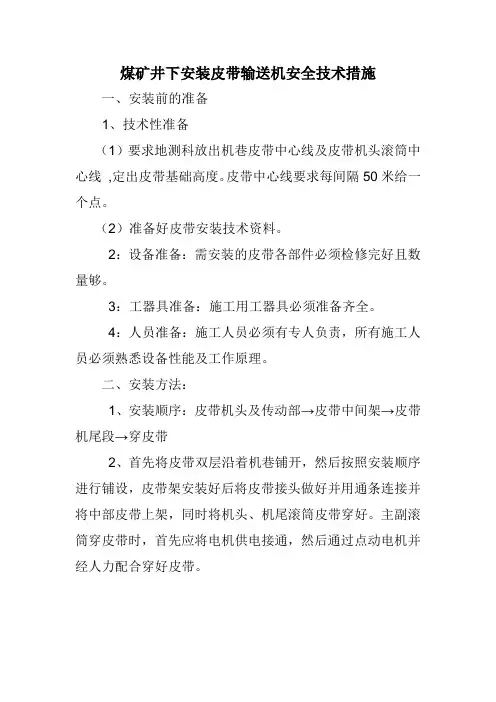 煤矿井下安装皮带输送机安全技术措施

一、安装前的准备

1、技术性准备

（1）要求地测科放出机巷皮带中心线及皮带机头滚筒中心线 ,定出皮带基础高度。皮带中心线要求每间隔 50 米给一个点。

（2）准备好皮带安装技术资料。

2：设备准备：需安装的皮带各部件必须检修完好且数量够。

3：工器具准备：施工用工器具必须准备齐全。

4：人员准备：施工人员必须有专人负责，所有施工人员必须熟悉设备性能及工作原理。

二、安装方法：

1、安装顺序：皮带机头及传动部→皮带中间架→皮带机尾段→穿皮带

2、首先将皮带双层沿着机巷铺开，然后按照安装顺序进行铺设，皮带架安装好后将皮带接头做好并用通条连接并将中部皮带上架，同时将机头、机尾滚筒皮带穿好。主副滚筒穿皮带时，首先应将电机供电接通，然后通过点动电机并经人力配合穿好皮带。